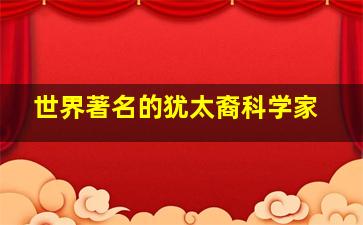 世界著名的犹太裔科学家